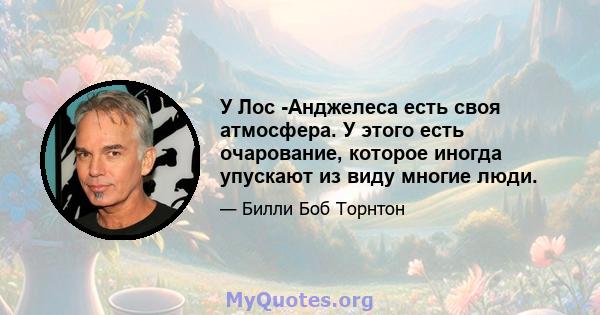 У Лос -Анджелеса есть своя атмосфера. У этого есть очарование, которое иногда упускают из виду многие люди.

— Билли Боб Торнтон

MyQuotes.org